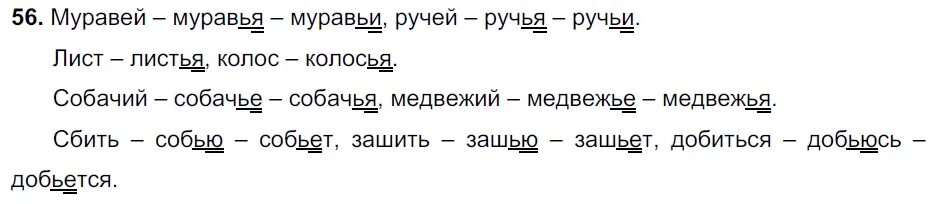 **56.** Муравей – муравья – муравьи, ручей – ручья – ручьи.

Лист – листья, колос – колосья.

Собачий – собачье – собачья, медвежий – медвежье – медвежья.

Сбить – собью – собьет, зашить – зашью – зашьет, добиться – добьюсь – добьется.